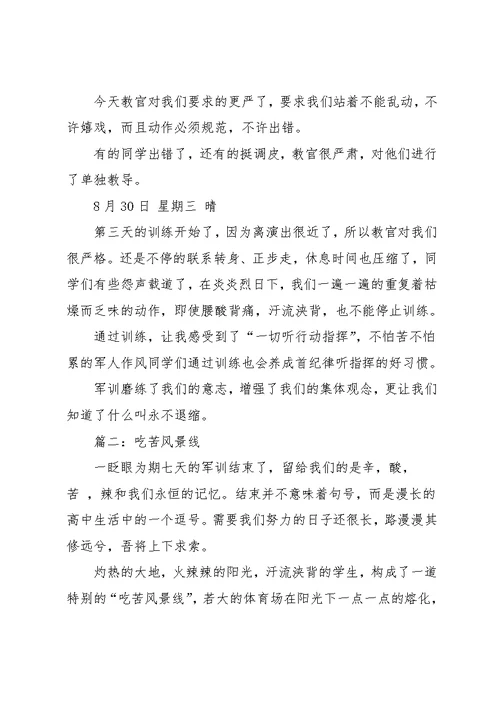 今天教官对我们要求的更严了，要求我们站着不能乱动，不许嬉戏，而且动作必须规范，不许出错。

有的同学出错了，还有的挺调皮，教官很严肃，对他们进行了单独教导。

8 月 30 日 星期三 晴

第三天的训练开始了，因为离演出很近了，所以教官对我们很严格。还是不停的联系转身、正步走，休息时间也压缩了，同学们有些怨声载道了，在炎炎烈日下，我们一遍一遍的重复着枯燥而乏味的动作，即使腰酸背痛，汗流浃背，也不能停止训练。

通过训练，让我感受到了“一切听行动指挥”，不怕苦不怕累的军人作风同学们通过训练也会养成首纪律听指挥的好习惯。

军训磨练了我们的意志，增强了我们的集体观念，更让我们知道了什么叫永不退缩。

篇二：吃苦风景线

一眨眼为期七天的军训结束了，留给我们的是辛，酸，苦 ，辣和我们永恒的记忆。结束并不意味着句号，而是漫长的高中生活中的一个逗号。需要我们努力的日子还很长，路漫漫其修远兮，吾将上下求索。

灼热的大地，火辣辣的阳光，汗流浃背的学生，构成了一道特别的“吃苦风景线”，若大的体育场在阳光下一点一点的熔化，